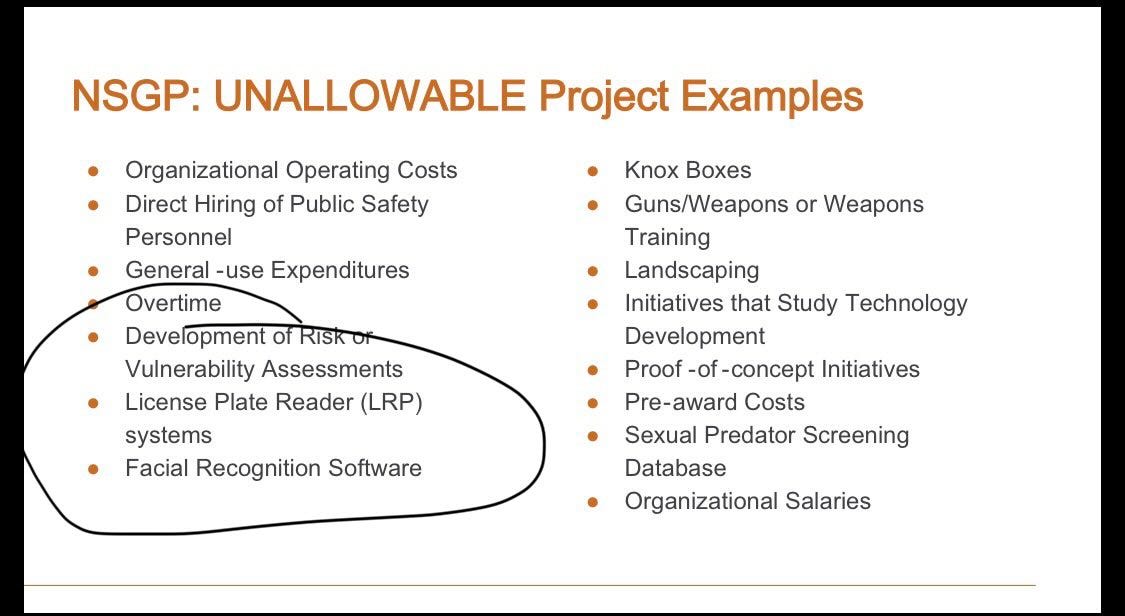 NSGP: UNALLOWABLE Project Examples

• Organizational Operating Costs
• Direct Hiring of Public Safety Personnel
• General -use Expenditures
• Overtime
• Development of Risk or Vulnerability Assessments
• License Plate Reader (LRP) systems
• Facial Recognition Software

• Knox Boxes
• Guns/Weapons or Weapons Training
• Landscaping
• Initiatives that Study Technology Development
• Proof -of -concept Initiatives
• Pre-award Costs
• Sexual Predator Screening Database
• Organizational Salaries